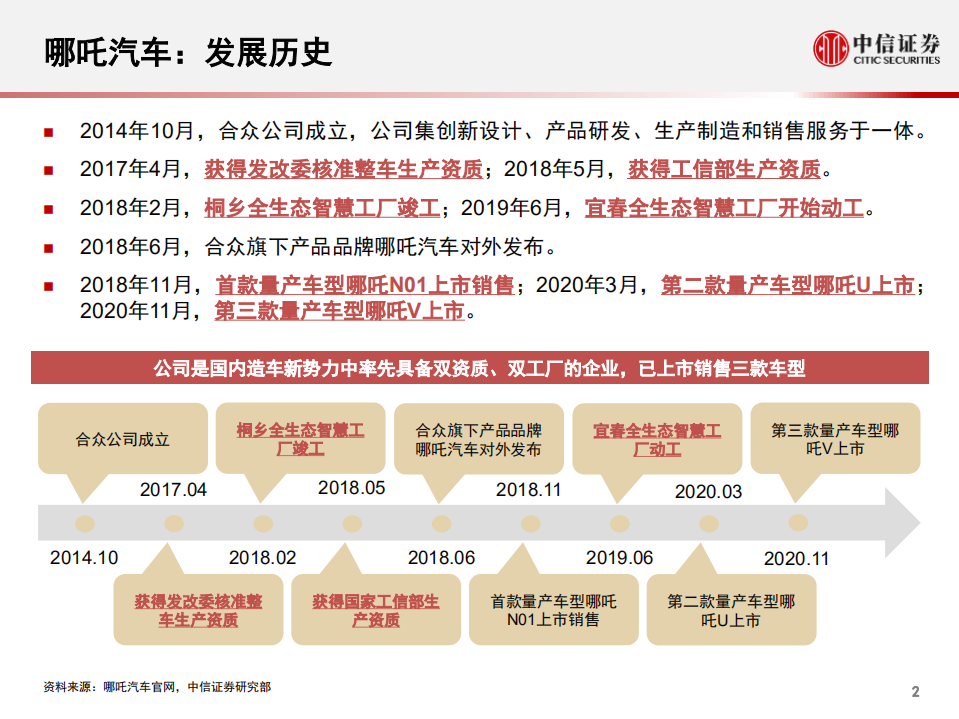 哪吒汽车：发展历史

中信证券
CITIC SECURITIES

■ 2014年10月，合众公司成立，公司集创新设计、产品研发、生产制造和销售服务于一体。

■ 2017年4月，获得发改委核准整车生产资质；2018年5月，获得工信部生产资质。

■ 2018年2月，桐乡全生态智慧工厂竣工；2019年6月，宜春全生态智慧工厂开始动工。

■ 2018年6月，合众旗下产品品牌哪吒汽车对外发布。

■ 2018年11月，首款量产车型哪吒N01上市销售；2020年3月，第二款量产车型哪吒U上市；2020年11月，第三款量产车型哪吒V上市。

公司是国内造车新势力中率先具备双资质、双工厂的企业，已上市销售三款车型

合众公司成立

桐乡全生态智慧工厂竣工

合众旗下产品品牌哪吒汽车对外发布

宜春全生态智慧工厂动工

第三款量产车型哪吒V上市

2017.04

2018.05

2018.11

2020.03

2014.10

2018.02

2018.06

2019.06

2020.11

获得发改委核准整车生产资质

获得国家工信部生产资质

首款量产车型哪吒N01上市销售

第二款量产车型哪吒U上市

资料来源：哪吒汽车官网，中信证券研究部

2